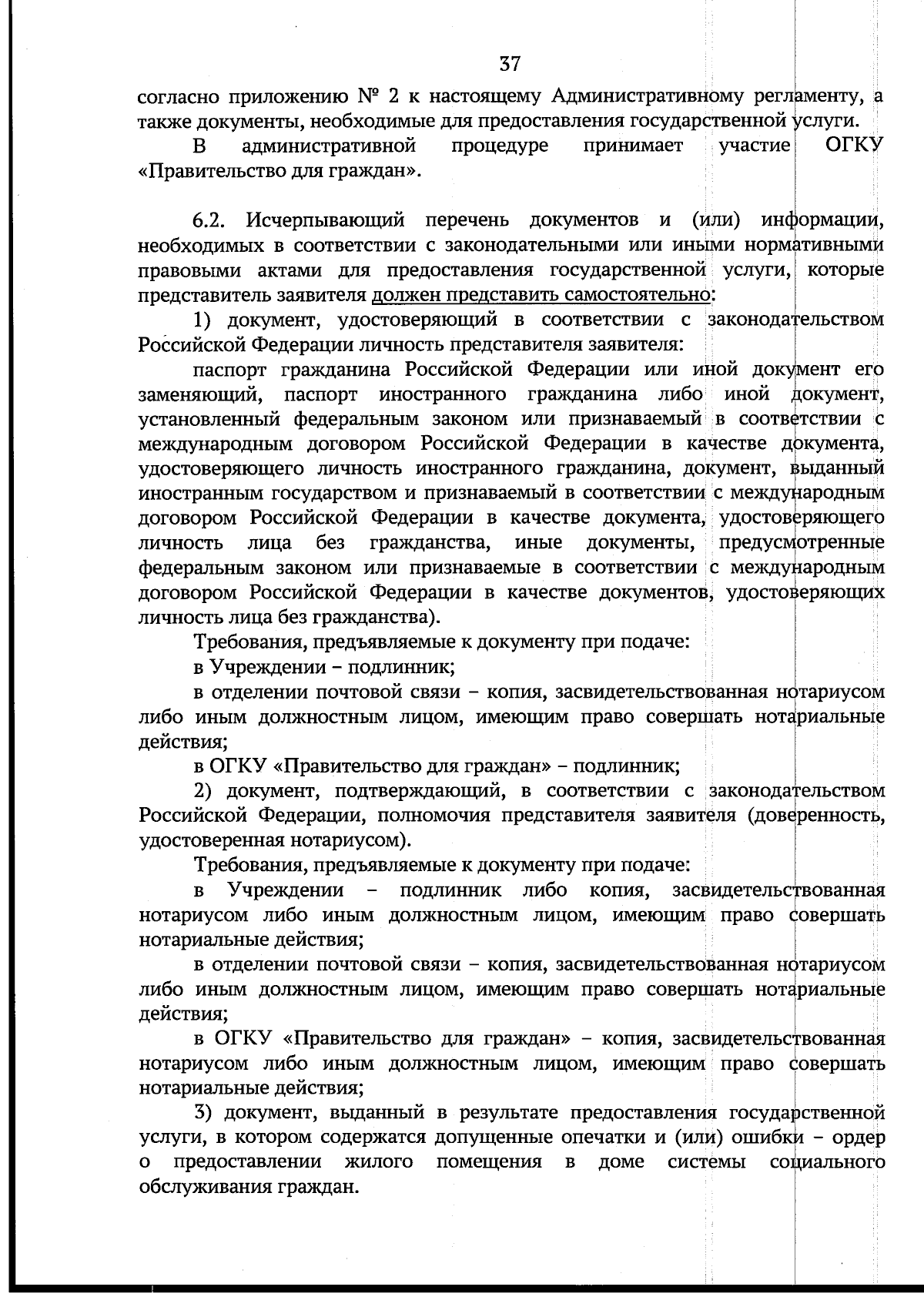 37

согласно приложению № 2 к настоящему Административному регламенту, а также документы, необходимые для предоставления государственной услуги.

В административной процедуре принимает участие ОГКУ «Правительство для граждан».

6.2. Исчерпывающий перечень документов и (или) информации, необходимых в соответствии с законодательными или иными нормативными правовыми актами для предоставления государственной услуги, которые представитель заявителя должен представить самостоятельно:

1) документ, удостоверяющий в соответствии с законодательством Российской Федерации личность представителя заявителя:

паспорт гражданина Российской Федерации или иной документ его заменяющий, паспорт иностранного гражданина либо иной документ, установленный федеральным законом или признаваемый в соответствии с международным договором Российской Федерации в качестве документа, удостоверяющего личность иностранного гражданина, документ, выданный иностранным государством и признаваемый в соответствии с международным договором Российской Федерации в качестве документа, удостоверяющего личность лица без гражданства, иные документы, предусмотренные федеральным законом или признаваемые в соответствии с международным договором Российской Федерации в качестве документов, удостоверяющих личность лица без гражданства).

Требования, предъявляемые к документу при подаче:

в Учреждении – подлинник;

в отделении почтовой связи – копия, засвидетельствованная нотариусом либо иным должностным лицом, имеющим право совершать нотариальные действия;

в ОГКУ «Правительство для граждан» – подлинник;

2) документ, подтверждающий, в соответствии с законодательством Российской Федерации, полномочия представителя заявителя (доверенность, удостоверенная нотариусом).

Требования, предъявляемые к документу при подаче:

в Учреждении – подлинник либо копия, засвидетельствованная нотариусом либо иным должностным лицом, имеющим право совершать нотариальные действия;

в отделении почтовой связи – копия, засвидетельствованная нотариусом либо иным должностным лицом, имеющим право совершать нотариальные действия;

в ОГКУ «Правительство для граждан» – копия, засвидетельствованная нотариусом либо иным должностным лицом, имеющим право совершать нотариальные действия;

3) документ, выданный в результате предоставления государственной услуги, в котором содержатся допущенные опечатки и (или) ошибки – ордер о предоставлении жилого помещения в доме системы социального обслуживания граждан.